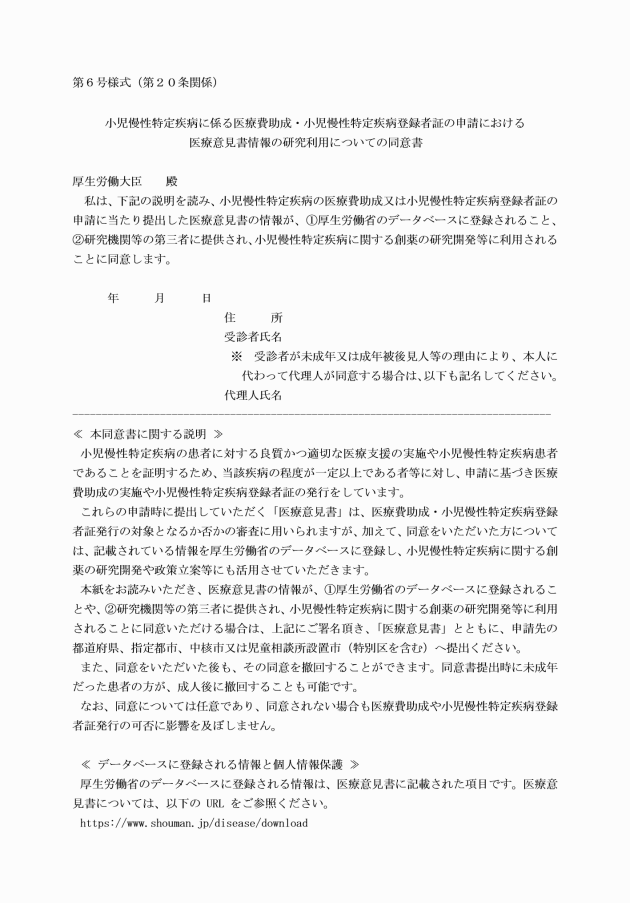 第６号様式（第２０条関係）

小児慢性特定疾病に係る医療費助成・小児慢性特定疾病登録者証の申請における
医療意見書情報の研究利用についての同意書

厚生労働大臣　　殿

私は、下記の説明を読み、小児慢性特定疾病の医療費助成又は小児慢性特定疾病登録者証の申請に当たり提出した医療意見書の情報が、①厚生労働省のデータベースに登録されること、②研究機関等の第三者に提供され、小児慢性特定疾病に関する創薬の研究開発等に利用されることに同意します。

年　　月　　日

住　　所
受診者氏名
※　受診者が未成年又は成年被後見人等の理由により、本人に代わって代理人が同意する場合は、以下も記名してください。
代理人氏名

≪ 本同意書に関する説明 ≫
小児慢性特定疾病の患者に対する良質かつ適切な医療支援の実施や小児慢性特定疾病患者であることを証明するため、当該疾病の程度が一定以上である者等に対し、申請に基づき医療費助成の実施や小児慢性特定疾病登録者証の発行をしています。

これらの申請時に提出していただく「医療意見書」は、医療費助成・小児慢性特定疾病登録者証発行の対象となるか否かの審査に用いられますが、加えて、同意をいただいた方については、記載されている情報を厚生労働省のデータベースに登録し、小児慢性特定疾病に関する創薬の研究開発や政策立案等にも活用させていただきます。

本紙をお読みいただき、医療意見書の情報が、①厚生労働省のデータベースに登録されることや、②研究機関等の第三者に提供され、小児慢性特定疾病に関する創薬の研究開発等に利用されることに同意いただける場合は、上記にご署名頂き、「医療意見書」とともに、申請先の都道府県、指定都市、中核市又は児童相談所設置市（特別区を含む）へ提出ください。

また、同意をいただいた後も、その同意を撤回することができます。同意書提出時に未成年だった患者の方が、成人後に撤回することも可能です。

なお、同意については任意であり、同意されない場合も医療費助成や小児慢性特定疾病登録者証発行の可否に影響を及ぼしません。

≪ データベースに登録される情報と個人情報保護 ≫
厚生労働省のデータベースに登録される情報は、医療意見書に記載された項目です。医療意見書については、以下の URL をご参照ください。
https://www.shouman.jp/disease/download